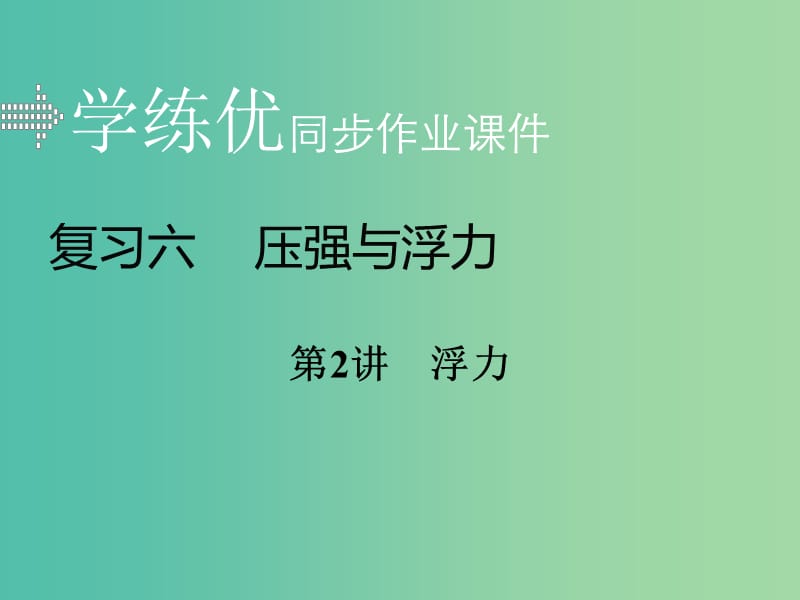 学练优同步作业课件

复习六　压强与浮力

第2讲　浮力